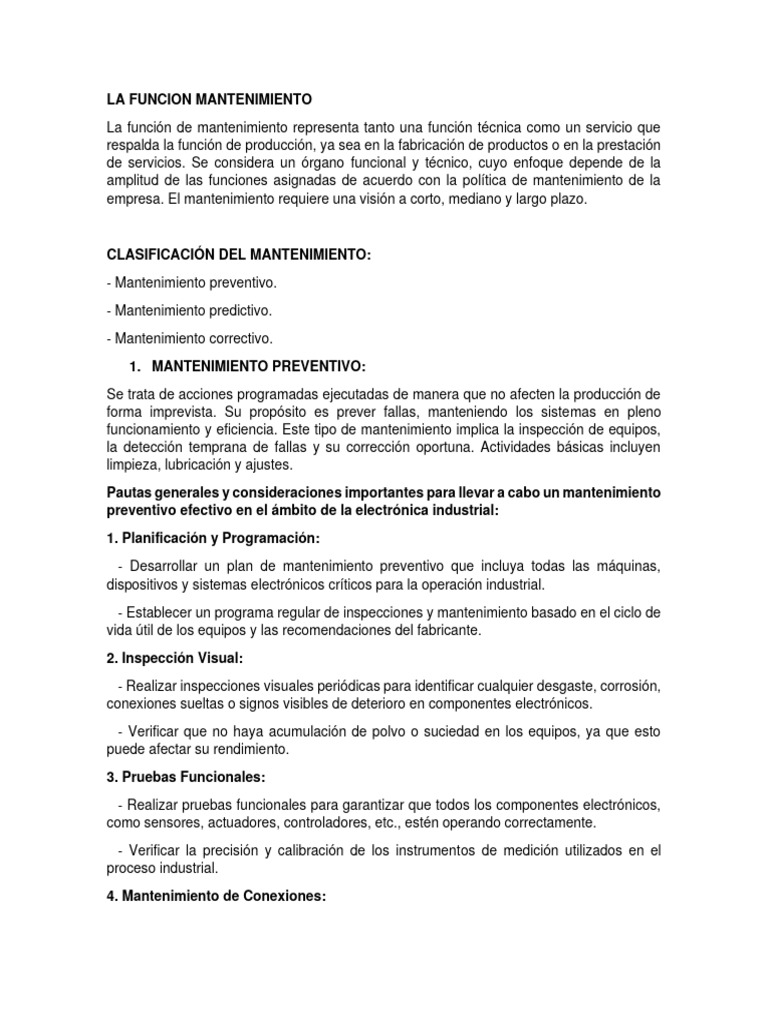 LA FUNCION MANTENIMIENTO

La función de mantenimiento representa tanto una función técnica como un servicio que respalda la función de producción, ya sea en la fabricación de productos o en la prestación de servicios. Se considera un órgano funcional y técnico, cuyo enfoque depende de la amplitud de las funciones asignadas de acuerdo con la política de mantenimiento de la empresa. El mantenimiento requiere una visión a corto, mediano y largo plazo.

CLASIFICACIÓN DEL MANTENIMIENTO:

- Mantenimiento preventivo.

- Mantenimiento predictivo.

- Mantenimiento correctivo.

1. MANTENIMIENTO PREVENTIVO:

Se trata de acciones programadas ejecutadas de manera que no afecten la producción de forma imprevista. Su propósito es prever fallas, manteniendo los sistemas en pleno funcionamiento y eficiencia. Este tipo de mantenimiento implica la inspección de equipos, la detección temprana de fallas y su corrección oportuna. Actividades básicas incluyen limpieza, lubricación y ajustes.

Pautas generales y consideraciones importantes para llevar a cabo un mantenimiento preventivo efectivo en el ámbito de la electrónica industrial:

1. Planificación y Programación:

- Desarrollar un plan de mantenimiento preventivo que incluya todas las máquinas, dispositivos y sistemas electrónicos críticos para la operación industrial.

- Establecer un programa regular de inspecciones y mantenimiento basado en el ciclo de vida útil de los equipos y las recomendaciones del fabricante.

2. Inspección Visual:

- Realizar inspecciones visuales periódicas para identificar cualquier desgaste, corrosión, conexiones sueltas o signos visibles de deterioro en componentes electrónicos.

- Verificar que no haya acumulación de polvo o suciedad en los equipos, ya que esto puede afectar su rendimiento.

3. Pruebas Funcionales:

- Realizar pruebas funcionales para garantizar que todos los componentes electrónicos, como sensores, actuadores, controladores, etc., estén operando correctamente.

- Verificar la precisión y calibración de los instrumentos de medición utilizados en el proceso industrial.

4. Mantenimiento de Conexiones: